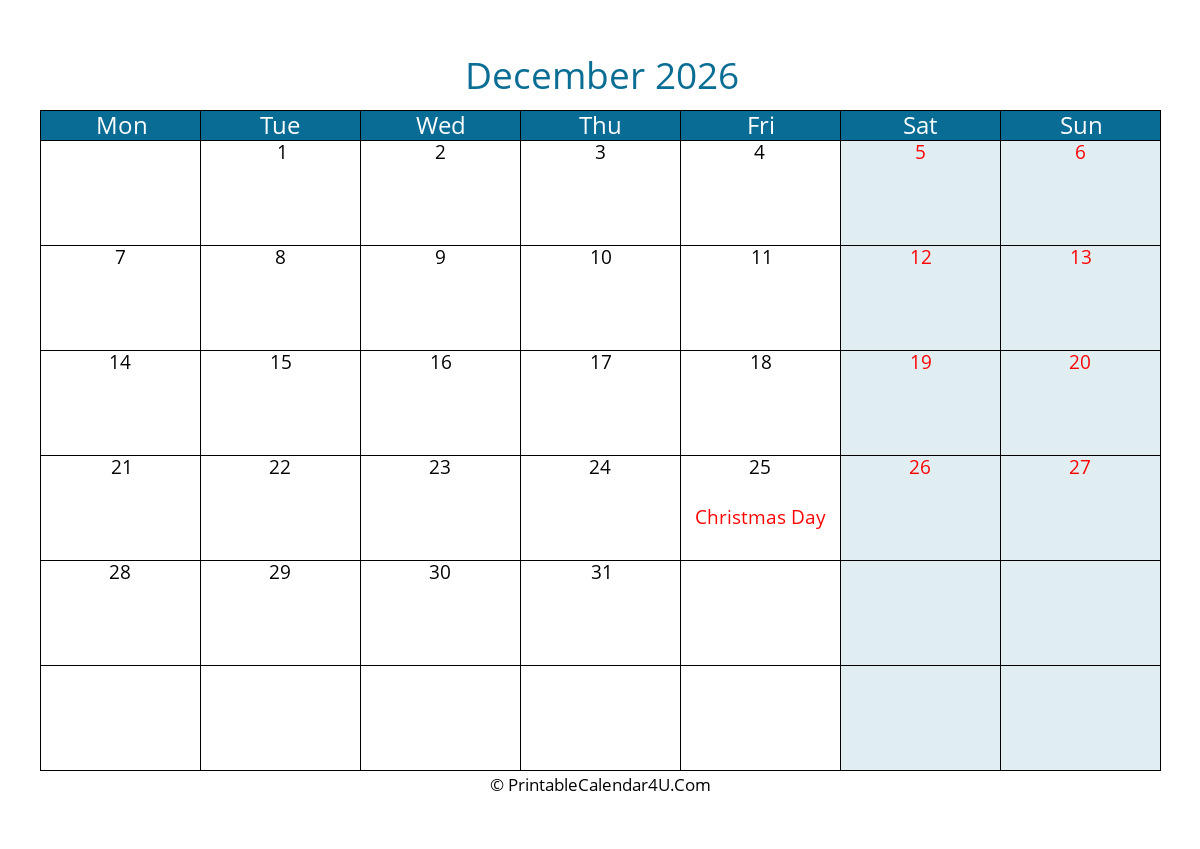 December 2026

| Mon | Tue | Wed | Thu | Fri | Sat | Sun |
|---|---|---|---|---|---|---|
| | 1 | 2 | 3 | 4 | 5 | 6 |
| 7 | 8 | 9 | 10 | 11 | 12 | 13 |
| 14 | 15 | 16 | 17 | 18 | 19 | 20 |
| 21 | 22 | 23 | 24 | 25 Christmas Day | 26 | 27 |
| 28 | 29 | 30 | 31 | | | |
| | | | | | | |

© PrintableCalendar4U.Com